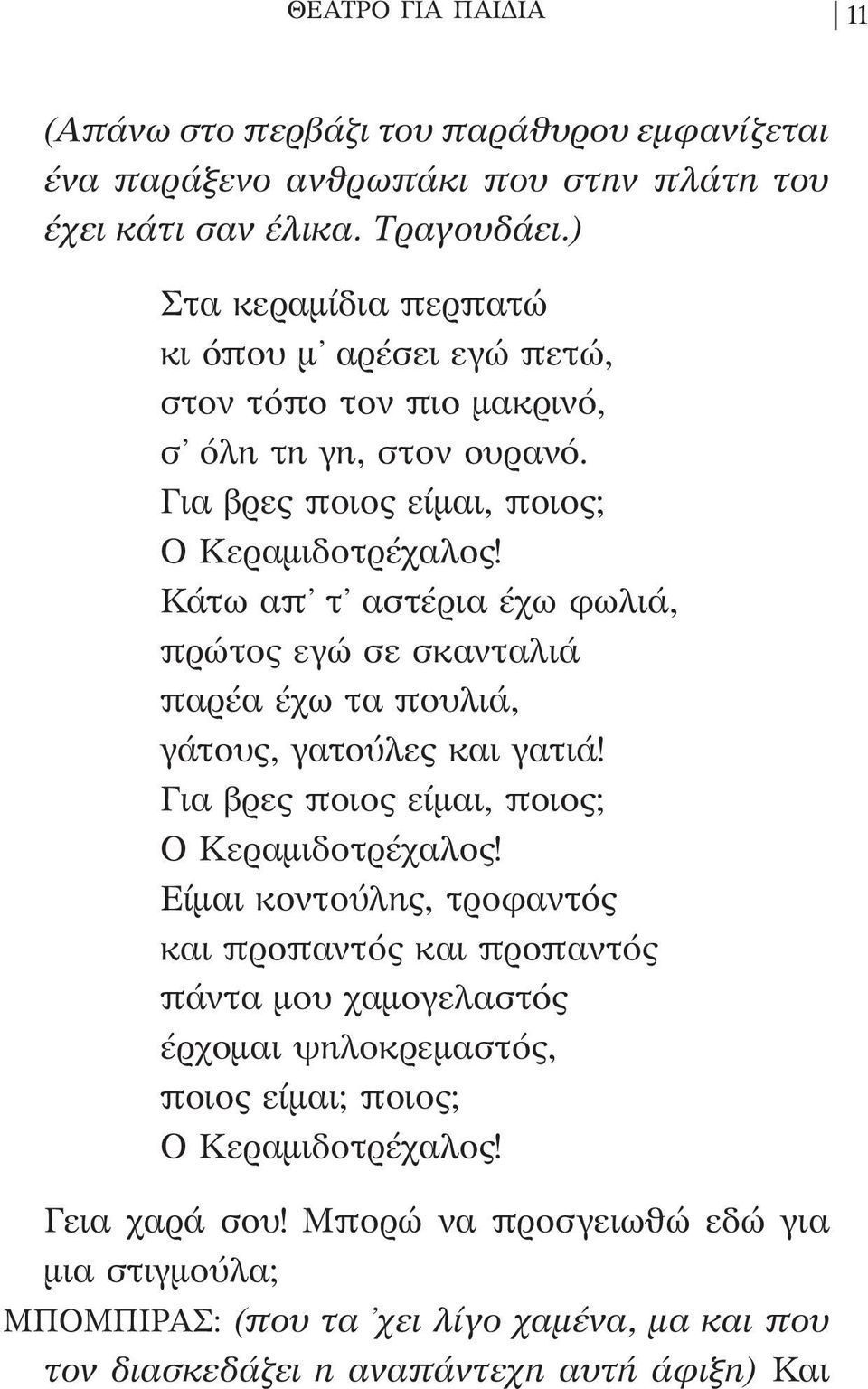 ΘΕΑΤΡΟ ΓΙΑ ΠΑΙΔΙΑ 11

(Απάνω στο περβάζι του παράθυρου εμφανίζεται ένα παράξενο ανθρωπάκι που στην πλάτη του έχει κάτι σαν έλικα. Τραγουδάει.)

Στα κεραμίδια περπατώ
κι όπου μ' αρέσει εγώ πετώ,
στον τόπο τον πιο μακρινό,
σ' όλη τη γη, στον ουρανό.
Για βρες ποιος είμαι, ποιος;
Ο Κεραμιδοτρέχαλος!
Κάτω απ' τ' αστέρια έχω φωλιά,
πρώτος εγώ σε σκανταλιά
παρέα έχω τα πουλιά,
γάτους, γατούλες και γατιά!
Για βρες ποιος είμαι, ποιος;
Ο Κεραμιδοτρέχαλος!
Είμαι κοντούλης, τροφαντός
και προπαντός και προπαντός
πάντα μου χαμογελαστός
έρχομαι ψηλοκρεμαστός,
ποιος είμαι; ποιος;
Ο Κεραμιδοτρέχαλος!

Γεια χαρά σου! Μπορώ να προσγειωθώ εδώ για μια στιγμούλα;

ΜΠΟΜΠΙΡΑΣ: (που τα 'χει λίγο χαμένα, μα και που τον διασκεδάζει η αναπάντεχη αυτή άφιξη) Και